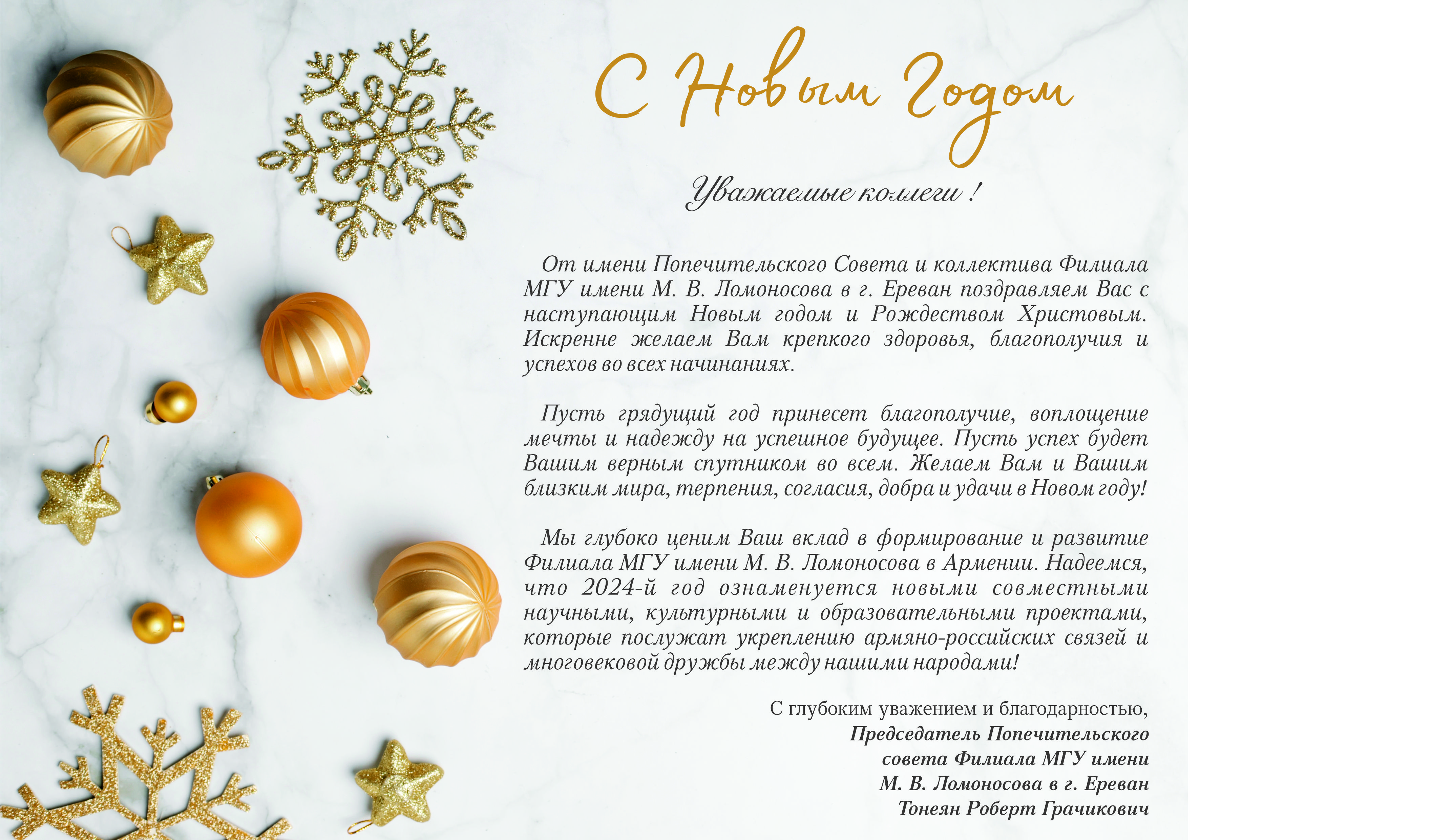 С Новым Годом

Уважаемые коллеги !

От имени Попечительского Совета и коллектива Филиала МГУ имени М. В. Ломоносова в г. Ереван поздравляем Вас с наступающим Новым годом и Рождеством Христовым. Искренне желаем Вам крепкого здоровья, благополучия и успехов во всех начинаниях.

Пусть грядущий год принесет благополучие, воплощение мечты и надежду на успешное будущее. Пусть успех будет Вашим верным спутником во всем. Желаем Вам и Вашим близким мира, терпения, согласия, добра и удачи в Новом году!

Мы глубоко ценим Ваш вклад в формирование и развитие Филиала МГУ имени М. В. Ломоносова в Армении. Надеемся, что 2024-й год ознаменуется новыми совместными научными, культурными и образовательными проектами, которые послужат укреплению армяно-российских связей и многовековой дружбы между нашими народами!

С глубоким уважением и благодарностью,
Председатель Попечительского совета Филиала МГУ имени М. В. Ломоносова в г. Ереван
Тонеян Роберт Грачикович